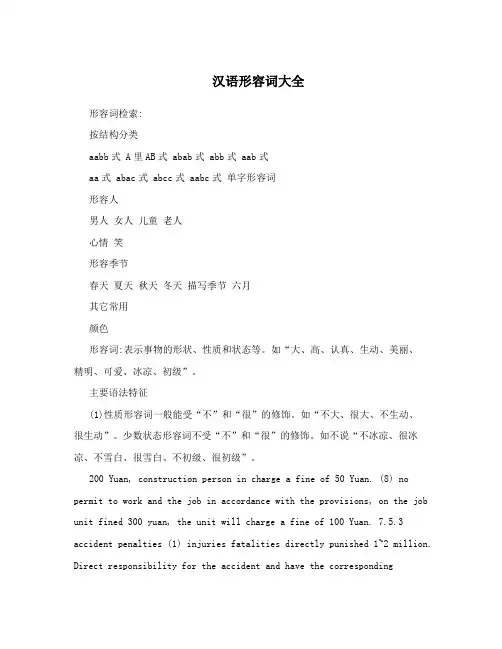 汉语形容词大全

形容词检索:

按结构分类

aabb式 A里AB式 abab式 abb式 aab式

aa式 abac式 abcc式 aabc式 单字形容词

形容人

男人 女人 儿童 老人

心情 笑

形容季节

春天 夏天 秋天 冬天 描写季节 六月

其它常用

颜色

形容词:表示事物的形状、性质和状态等。如“大、高、认真、生动、美丽、精明、可爱、冰凉、初级”。

主要语法特征

(1)性质形容词一般能受“不”和“很”的修饰。如“不大、很大、不生动、很生动”。少数状态形容词不受“不”和“很”的修饰。如不说“不冰凉、很冰凉、不雪白、很雪白、不初级、很初级”。

200 Yuan, construction person in charge a fine of 50 Yuan. (8) no permit to work and the job in accordance with the provisions, on the job unit fined 300 yuan, the unit will charge a fine of 100 Yuan. 7.5.3 accident penalties (1) injuries fatalities directly punished 1~2 million. Direct responsibility for the accident and have the corresponding